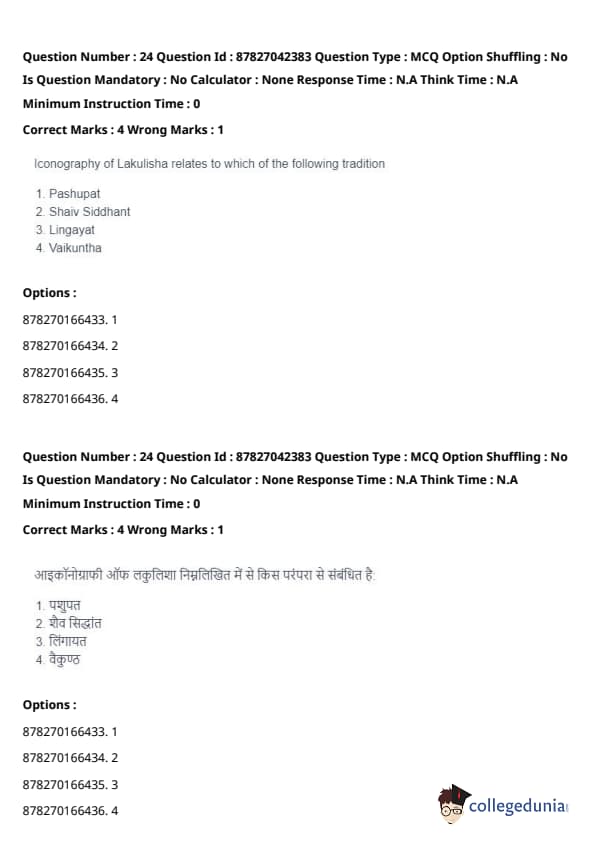 Question Number : 24 Question Id : 87827042383 Question Type : MCQ Option Shuffling : No Is Question Mandatory : No Calculator : None Response Time : N.A Think Time : N.A Minimum Instruction Time : 0

Correct Marks : 4 Wrong Marks : 1

Iconography of Lakulisha relates to which of the following tradition

1. Pashupat
2. Shaiv Siddhant
3. Lingayat
4. Vaikuntha

Options :

878270166433. 1

878270166434. 2

878270166435. 3

878270166436. 4

Question Number : 24 Question Id : 87827042383 Question Type : MCQ Option Shuffling : No Is Question Mandatory : No Calculator : None Response Time : N.A Think Time : N.A Minimum Instruction Time : 0

Correct Marks : 4 Wrong Marks : 1

आइकॉनोग्राफी ऑफ लकुलिशा निम्नलिखित में से किस परंपरा से संबंधित है:

1. पशुपत
2. शैव सिद्धांत
3. लिंगायत
4. वैकुण्ठ

Options :

878270166433. 1

878270166434. 2

878270166435. 3

878270166436. 4

collegedunia